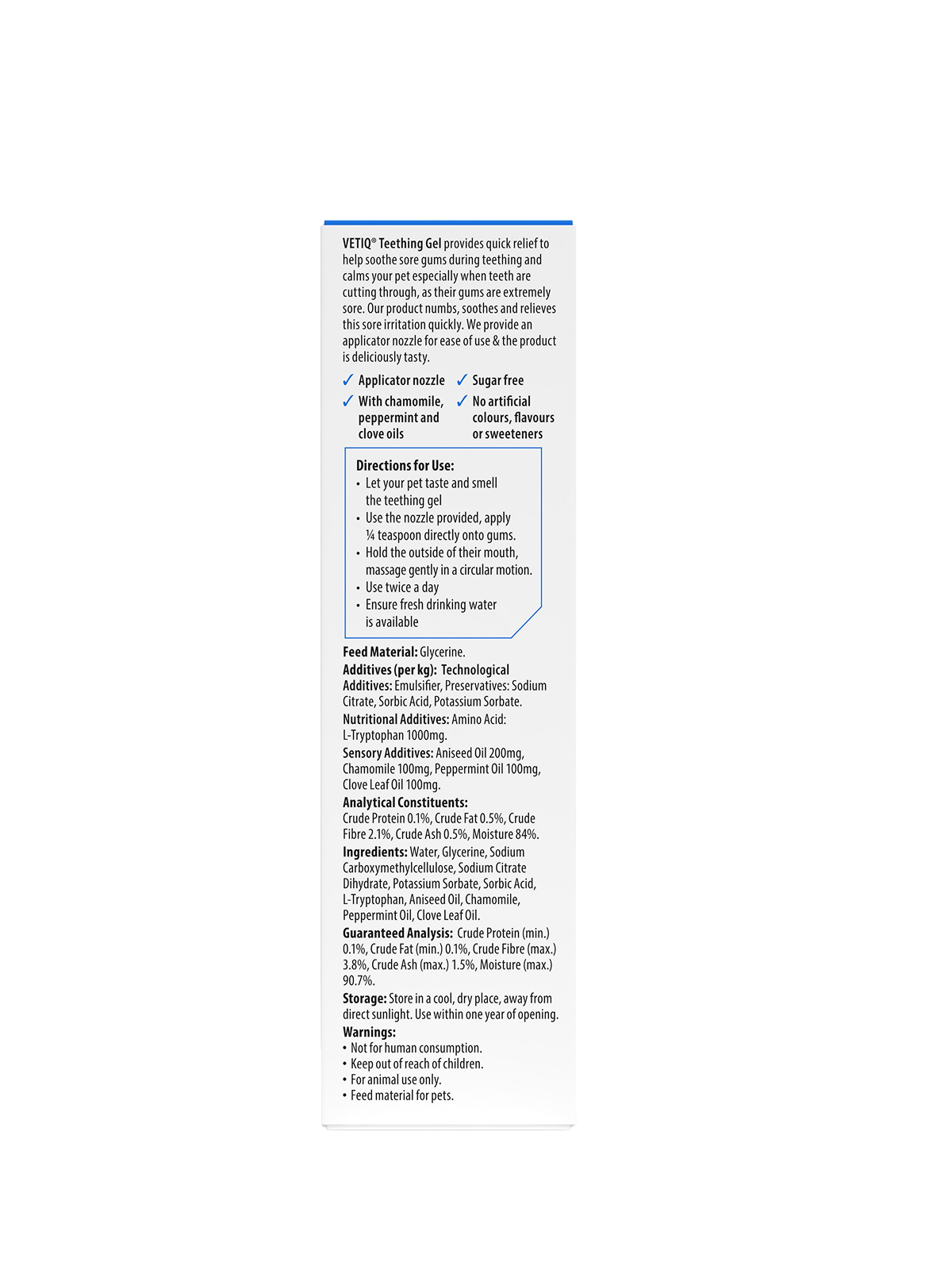 VETIQ® Teething Gel provides quick relief to help soothe sore gums during teething and calms your pet especially when teeth are cutting through, as their gums are extremely sore. Our product numbs, soothes and relieves this sore irritation quickly. We provide an applicator nozzle for ease of use & the product is deliciously tasty.

✓ Applicator nozzle
✓ With chamomile, peppermint and clove oils

✓ Sugar free
✓ No artificial colours, flavours or sweeteners

Directions for Use:
• Let your pet taste and smell the teething gel
• Use the nozzle provided, apply ¼ teaspoon directly onto gums.
• Hold the outside of their mouth, massage gently in a circular motion.
• Use twice a day
• Ensure fresh drinking water is available

Feed Material: Glycerine.

Additives (per kg): Technological Additives: Emulsifier, Preservatives: Sodium Citrate, Sorbic Acid, Potassium Sorbate.

Nutritional Additives: Amino Acid: L-Tryptophan 1000mg.

Sensory Additives: Aniseed Oil 200mg, Chamomile 100mg, Peppermint Oil 100mg, Clove Leaf Oil 100mg.

Analytical Constituents:
Crude Protein 0.1%, Crude Fat 0.5%, Crude Fibre 2.1%, Crude Ash 0.5%, Moisture 84%.

Ingredients: Water, Glycerine, Sodium Carboxymethylcellulose, Sodium Citrate Dihydrate, Potassium Sorbate, Sorbic Acid, L-Tryptophan, Aniseed Oil, Chamomile, Peppermint Oil, Clove Leaf Oil.

Guaranteed Analysis: Crude Protein (min.) 0.1%, Crude Fat (min.) 0.1%, Crude Fibre (max.) 3.8%, Crude Ash (max.) 1.5%, Moisture (max.) 90.7%.

Storage: Store in a cool, dry place, away from direct sunlight. Use within one year of opening.

Warnings:
• Not for human consumption.
• Keep out of reach of children.
• For animal use only.
• Feed material for pets.